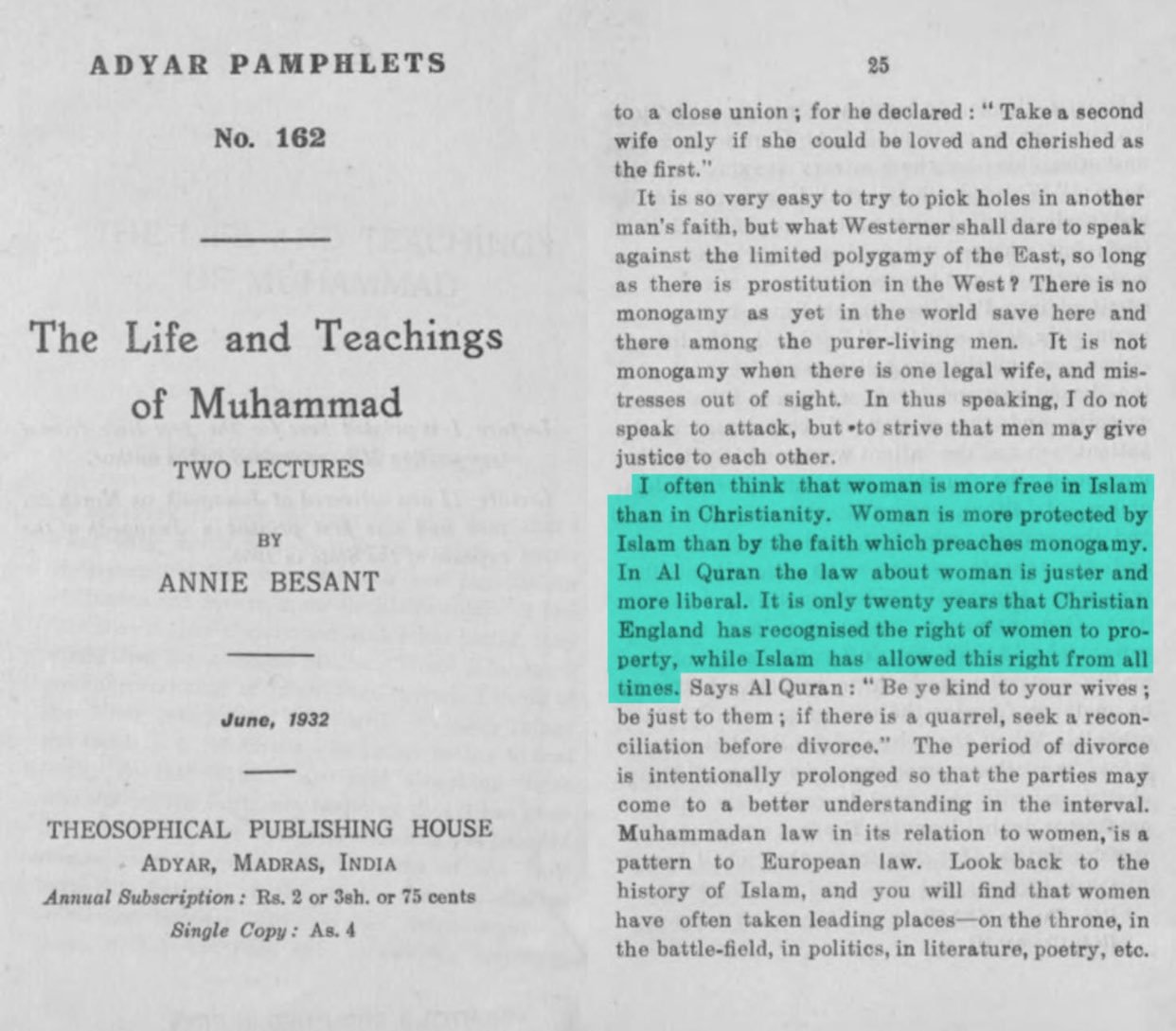 ADYAR PAMPHLETS

No. 162

The Life and Teachings of Muhammad

TWO LECTURES

BY

ANNIE BESANT

June, 1932

THEOSOPHICAL PUBLISHING HOUSE

ADYAR, MADRAS, INDIA

Annual Subscription: Rs. 2 or 3sh. or 75 cents

Single Copy: As. 4

25

to a close union; for he declared: "Take a second wife only if she could be loved and cherished as the first."

It is so very easy to try to pick holes in another man's faith, but what Westerner shall dare to speak against the limited polygamy of the East, so long as there is prostitution in the West? There is no monogamy as yet in the world save here and there among the purer-living men. It is not monogamy when there is one legal wife, and mistresses out of sight. In thus speaking, I do not speak to attack, but to strive that men may give justice to each other.

I often think that woman is more free in Islam than in Christianity. Woman is more protected by Islam than by the faith which preaches monogamy. In Al Quran the law about woman is juster and more liberal. It is only twenty years that Christian England has recognised the right of women to property, while Islam has allowed this right from all times. Says Al Quran: "Be ye kind to your wives; be just to them; if there is a quarrel, seek a reconciliation before divorce." The period of divorce is intentionally prolonged so that the parties may come to a better understanding in the interval. Muhammadan law in its relation to women, is a pattern to European law. Look back to the history of Islam, and you will find that women have often taken leading places—on the throne, in the battle-field, in politics, in literature, poetry, etc.